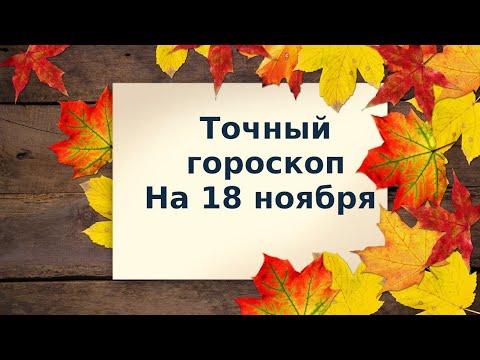 Точный гороскоп На 18 ноября